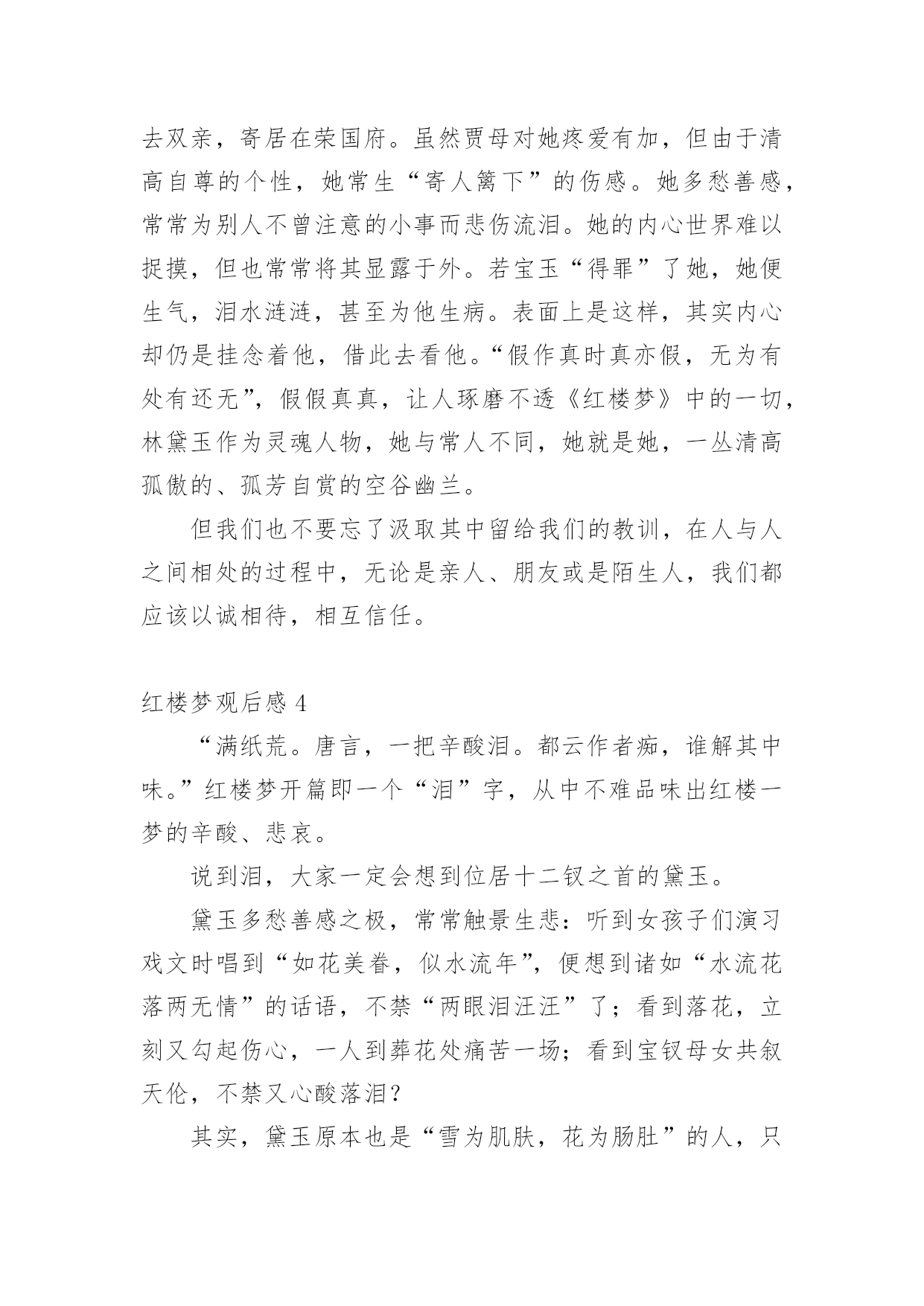 去双亲，寄居在荣国府。虽然贾母对她疼爱有加，但由于清高自尊的个性，她常生“寄人篱下”的伤感。她多愁善感，常常为别人不曾注意的小事而悲伤流泪。她的内心世界难以捉摸，但也常常将其显露于外。若宝玉“得罪”了她，她便生气，泪水涟涟，甚至为他生病。表面上是这样，其实内心却仍是挂念着他，借此去看他。“假作真时真亦假，无为有处有还无”，假假真真，让人琢磨不透《红楼梦》中的一切，林黛玉作为灵魂人物，她与常人不同，她就是她，一丛清高孤傲的、孤芳自赏的空谷幽兰。

但我们也不要忘了汲取其中留给我们的教训，在人与人之间相处的过程中，无论是亲人、朋友或是陌生人，我们都应该以诚相待，相互信任。

红楼梦观后感 4

“满纸荒。唐言，一把辛酸泪。都云作者痴，谁解其中味。”红楼梦开篇即一个“泪”字，从中不难品味出红楼一梦的辛酸、悲哀。

说到泪，大家一定会想到位居十二钗之首的黛玉。

黛玉多愁善感之极，常常触景生悲：听到女孩子们演习戏文时唱到“如花美眷，似水流年”，便想到诸如“水流花落两无情”的话语，不禁“两眼泪汪汪”了；看到落花，立刻又勾起伤心，一人到葬花处痛苦一场；看到宝钗母女共叙天伦，不禁又心酸落泪？

其实，黛玉原本也是“雪为肌肤，花为肠肚”的人，只